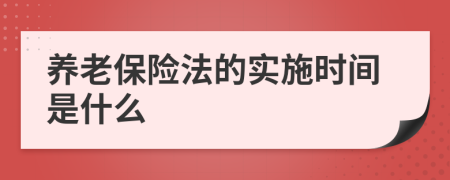 养老保险法的实施时间是什么